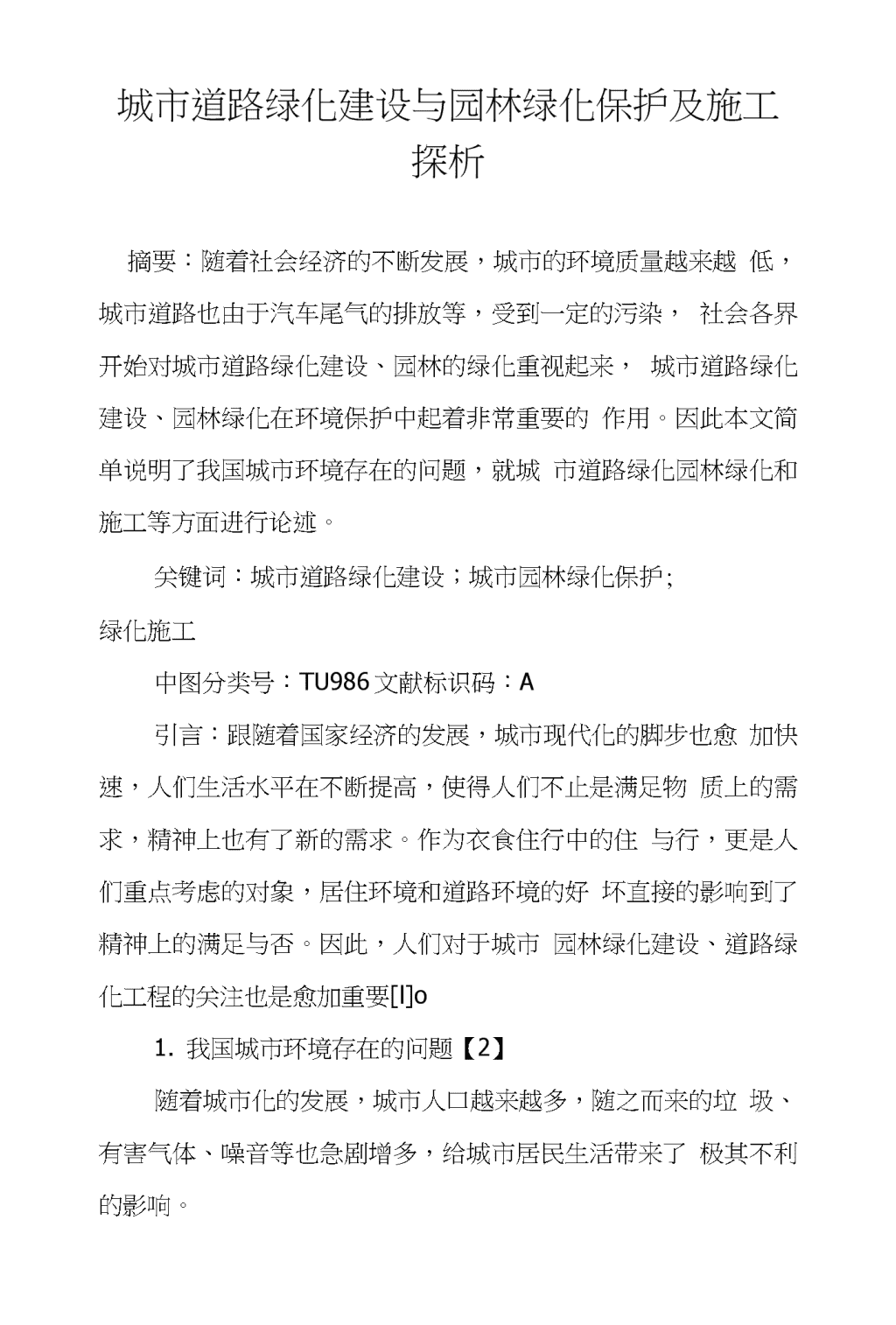 城市道路绿化建设与园林绿化保护及施工探析

摘要：随着社会经济的不断发展，城市的环境质量越来越 低，城市道路也由于汽车尾气的排放等，受到一定的污染， 社会各界开始对城市道路绿化建设、园林的绿化重视起来， 城市道路绿化建设、园林绿化在环境保护中起着非常重要的 作用。因此本文简单说明了我国城市环境存在的问题，就城 市道路绿化园林绿化和施工等方面进行论述。

关键词：城市道路绿化建设；城市园林绿化保护;
绿化施工

中图分类号：TU986 文献标识码：A

引言：跟随着国家经济的发展，城市现代化的脚步也愈 加快速，人们生活水平在不断提高，使得人们不止是满足物 质上的需求，精神上也有了新的需求。作为衣食住行中的住 与行，更是人们重点考虑的对象，居住环境和道路环境的好 坏直接的影响到了精神上的满足与否。因此，人们对于城市 园林绿化建设、道路绿化工程的关注也是愈加重要[l]o

1. 我国城市环境存在的问题【2】

随着城市化的发展，城市人口越来越多，随之而来的垃 圾、有害气体、噪音等也急剧增多，给城市居民生活带来了 极其不利的影响。